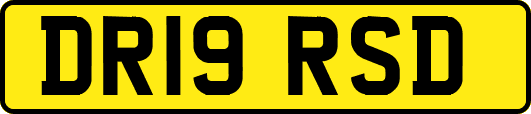 DR19 RSD